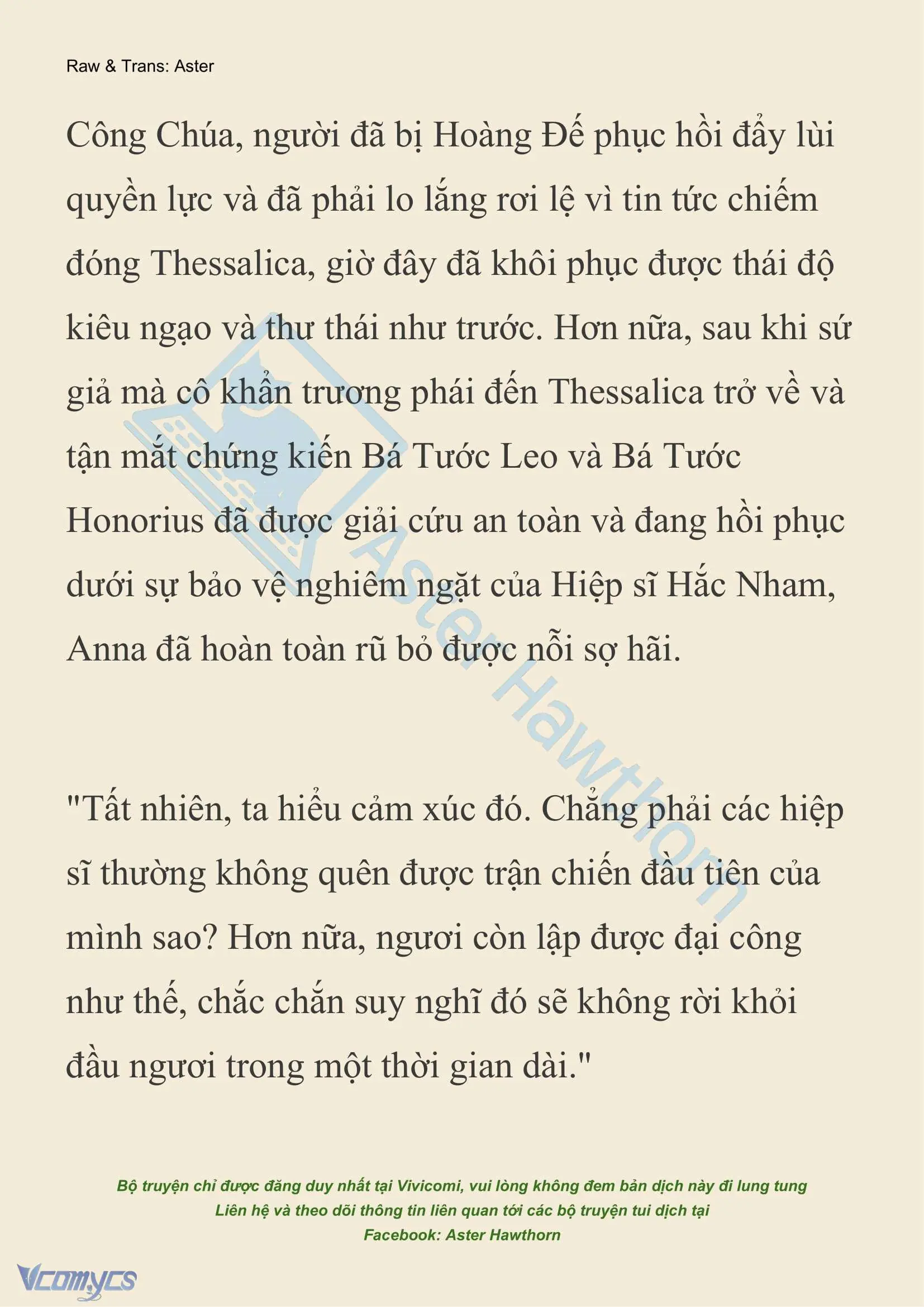 Raw & Trans: Aster

Công Chúa, người đã bị Hoàng Đế phục hồi đẩy lùi quyền lực và đã phải lo lắng rơi lệ vì tin tức chiếm đóng Thessalica, giờ đây đã khôi phục được thái độ kiêu ngạo và thư thái như trước. Hơn nữa, sau khi sứ giả mà cô khẩn trương phái đến Thessalica trở về và tận mắt chứng kiến Bá Tước Leo và Bá Tước Honorius đã được giải cứu an toàn và đang hồi phục dưới sự bảo vệ nghiêm ngặt của Hiệp sĩ Hắc Nham, Anna đã hoàn toàn rũ bỏ được nỗi sợ hãi.

"Tất nhiên, ta hiểu cảm xúc đó. Chẳng phải các hiệp sĩ thường không quên được trận chiến đầu tiên của mình sao? Hơn nữa, ngươi còn lập được đại công như thế, chắc chắn suy nghĩ đó sẽ không rời khỏi đầu ngươi trong một thời gian dài."

Aster Hawthorn

Bộ truyện chỉ được đăng duy nhất tại Vivicomi, vui lòng không đem bản dịch này đi lung tung
Liên hệ và theo dõi thông tin liên quan tới các bộ truyện tui dịch tại
Facebook: Aster Hawthorn

Vcomycs